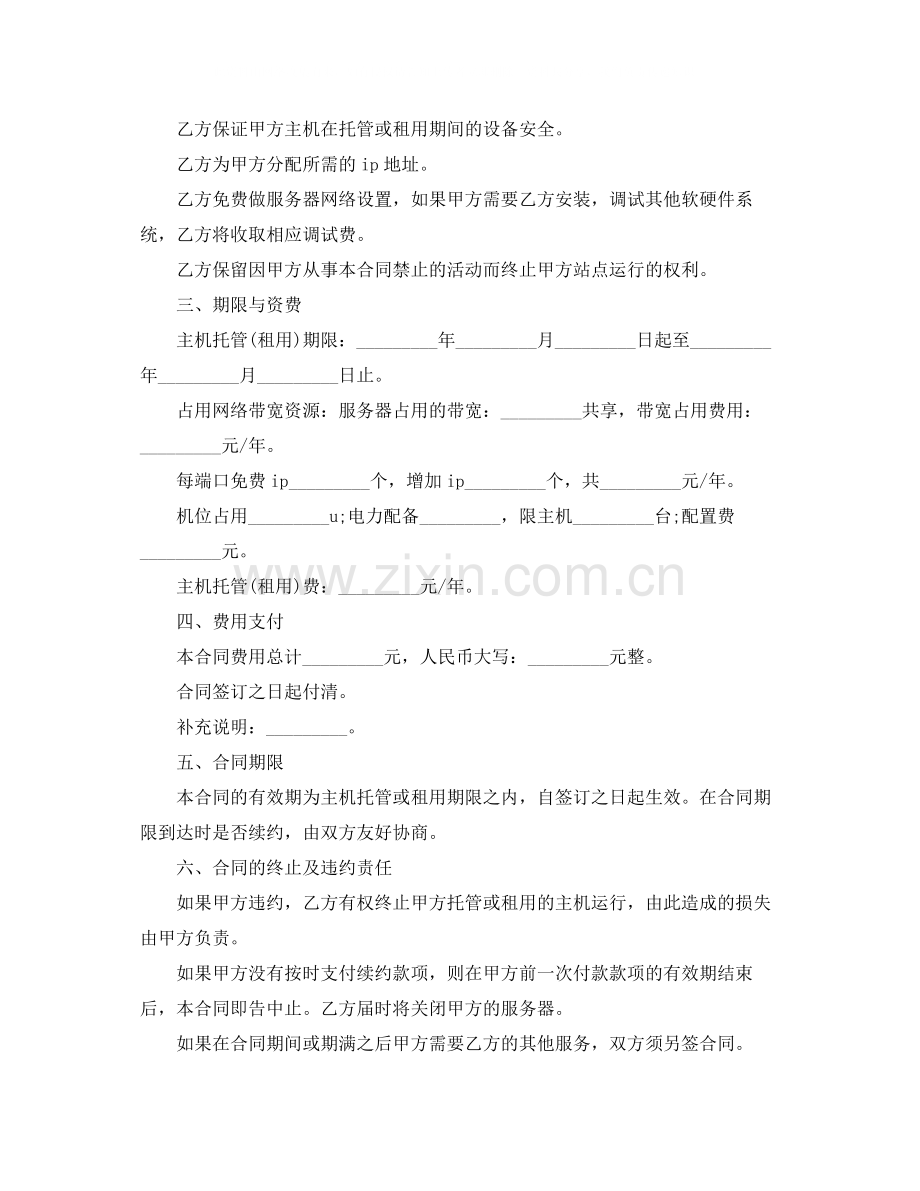 乙方保证甲方主机在托管或租用期间的设备安全。

乙方为甲方分配所需的ip地址。

乙方免费做服务器网络设置，如果甲方需要乙方安装，调试其他软硬件系统，乙方将收取相应调试费。

乙方保留因甲方从事本合同禁止的活动而终止甲方站点运行的权利。

三、期限与资费

主机托管(租用)期限：____年____月____日起至____年____月____日止。

占用网络带宽资源：服务器占用的带宽：____共享，带宽占用费用：____元/年。

每端口免费ip____个，增加ip____个，共____元/年。

机位占用____u;电力配备____，限主机____台;配置费____元。

主机托管(租用)费：____元/年。

四、费用支付

本合同费用总计____元，人民币大写：____元整。

合同签订之日起付清。

补充说明：____。

五、合同期限

本合同的有效期为主机托管或租用期限之内，自签订之日起生效。在合同期限到达时是否续约，由双方友好协商。

六、合同的终止及违约责任

如果甲方违约，乙方有权终止甲方托管或租用的主机运行，由此造成的损失由甲方负责。

如果甲方没有按时支付续约款项，则在甲方前一次付款款项的有效期结束后，本合同即告中止。乙方届时将关闭甲方的服务器。

如果在合同期间或期满之后甲方需要乙方的其他服务，双方须另签合同。

www.zixin.com.cn